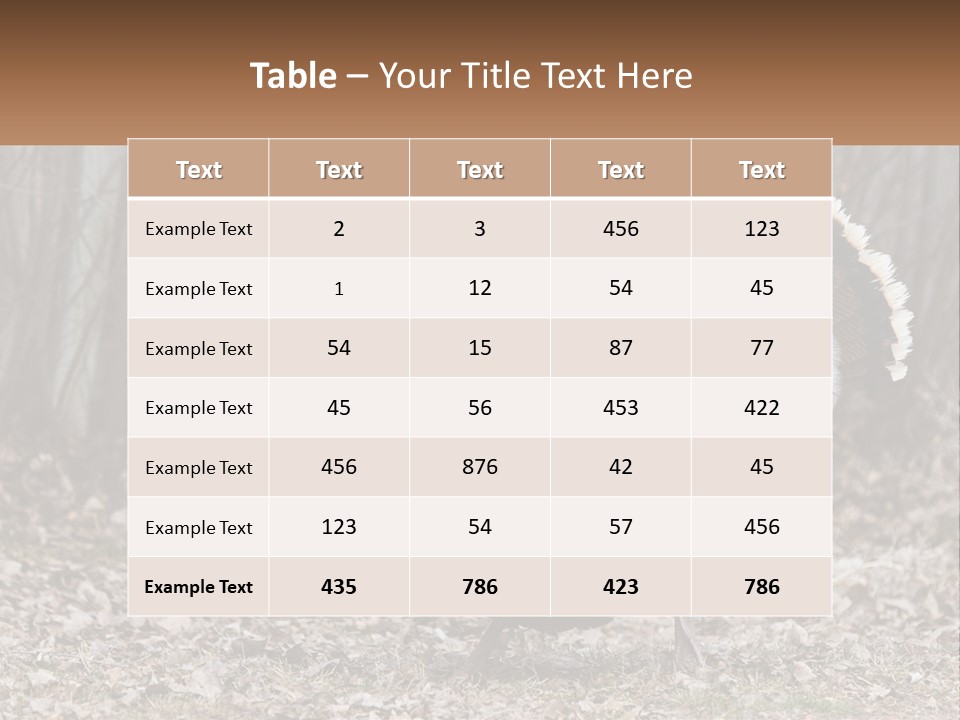 Table – Your Title Text Here

| Text | Text | Text | Text | Text |
|---|---|---|---|---|
| Example Text | 2 | 3 | 456 | 123 |
| Example Text | 1 | 12 | 54 | 45 |
| Example Text | 54 | 15 | 87 | 77 |
| Example Text | 45 | 56 | 453 | 422 |
| Example Text | 456 | 876 | 42 | 45 |
| Example Text | 123 | 54 | 57 | 456 |
| Example Text | 435 | 786 | 423 | 786 |